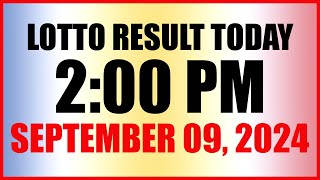 LOTTO RESULT TODAY
2:00 PM
SEPTEMBER 09, 2024